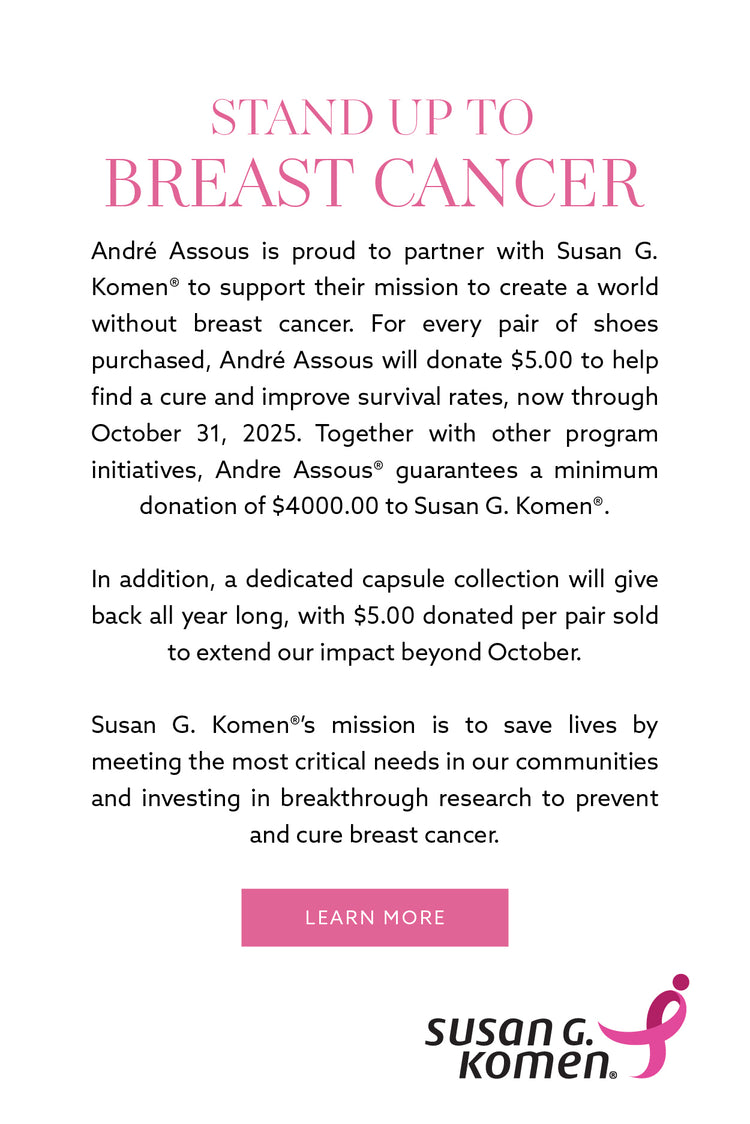 STAND UP TO
BREAST CANCER

André Assous is proud to partner with Susan G. Komen® to support their mission to create a world without breast cancer. For every pair of shoes purchased, André Assous will donate \$5.00 to help find a cure and improve survival rates, now through October 31, 2025. Together with other program initiatives, Andre Assous® guarantees a minimum donation of \$4000.00 to Susan G. Komen®.

In addition, a dedicated capsule collection will give back all year long, with \$5.00 donated per pair sold to extend our impact beyond October.

Susan G. Komen®'s mission is to save lives by meeting the most critical needs in our communities and investing in breakthrough research to prevent and cure breast cancer.

LEARN MORE

susan G.
komen®